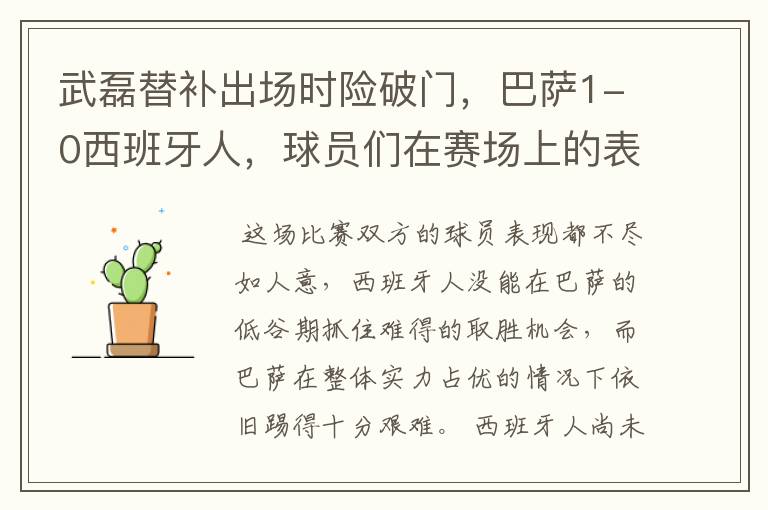 武磊替补出场时险破门，巴萨1-0西班牙人，球员们在赛场上的表

这场比赛双方的球员表现都不尽如人意，西班牙人没能在巴萨的低谷期抓住难得的取胜机会，而巴萨在整体实力占优的情况下依旧踢得十分艰难。西班牙人尚未